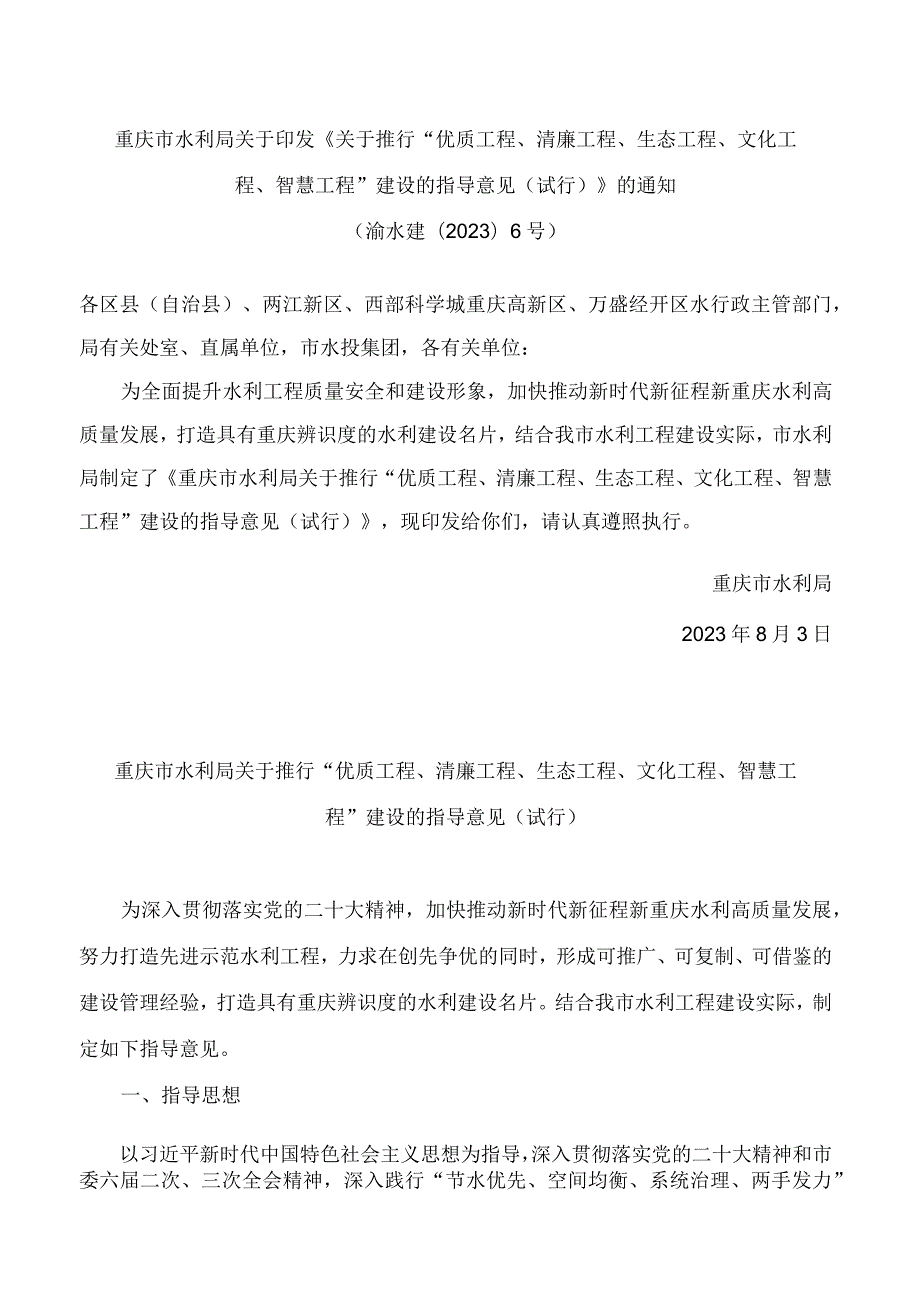 重庆市水利局关于印发《关于推行“优质工程、清廉工程、生态工程、文化工程、智慧工程”建设的指导意见（试行）》的通知

（渝水建〔2023〕6号）

各区县（自治县）、两江新区、西部科学城重庆高新区、万盛经开区水行政主管部门，局有关处室、直属单位，市水投集团，各有关单位：

为全面提升水利工程质量安全和建设形象，加快推动新时代新征程新重庆水利高质量发展，打造具有重庆辨识度的水利建设名片，结合我市水利工程建设实际，市水利局制定了《重庆市水利局关于推行“优质工程、清廉工程、生态工程、文化工程、智慧工程”建设的指导意见（试行）》，现印发给你们，请认真遵照执行。

重庆市水利局

2023年8月3日

重庆市水利局关于推行“优质工程、清廉工程、生态工程、文化工程、智慧工程”建设的指导意见（试行）

为深入贯彻落实党的二十大精神，加快推动新时代新征程新重庆水利高质量发展，努力打造先进示范水利工程，力求在创先争优的同时，形成可推广、可复制、可借鉴的建设管理经验，打造具有重庆辨识度的水利建设名片。结合我市水利工程建设实际，制定如下指导意见。

一、指导思想

以习近平新时代中国特色社会主义思想为指导，深入贯彻落实党的二十大精神和市委六届二次、三次全会精神，深入践行“节水优先、空间均衡、系统治理、两手发力”